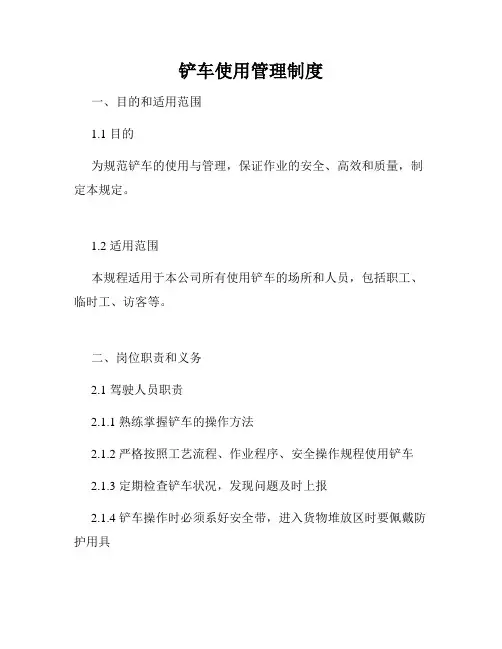 铲车使用管理制度

一、目的和适用范围

1.1 目的

为规范铲车的使用与管理，保证作业的安全、高效和质量，制定本规定。

1.2 适用范围

本规程适用于本公司所有使用铲车的场所和人员，包括职工、临时工、访客等。

二、岗位职责和义务

2.1 驾驶人员职责

2.1.1 熟练掌握铲车的操作方法

2.1.2 严格按照工艺流程、作业程序、安全操作规程使用铲车

2.1.3 定期检查铲车状况，发现问题及时上报

2.1.4 铲车操作时必须系好安全带，进入货物堆放区时要佩戴防护用具